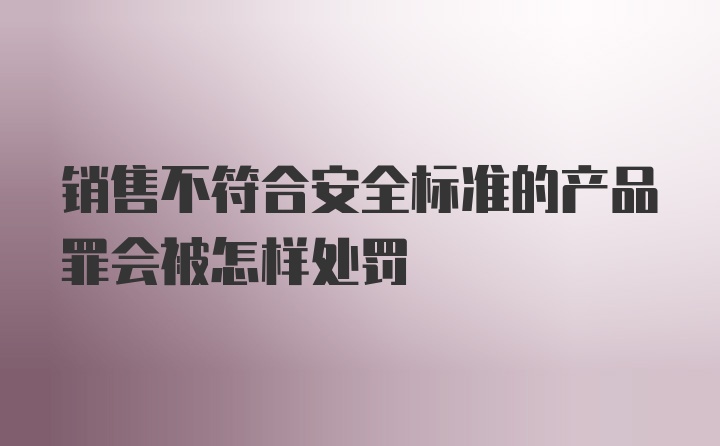 销售不符合安全标准的产品罪会被怎样处罚